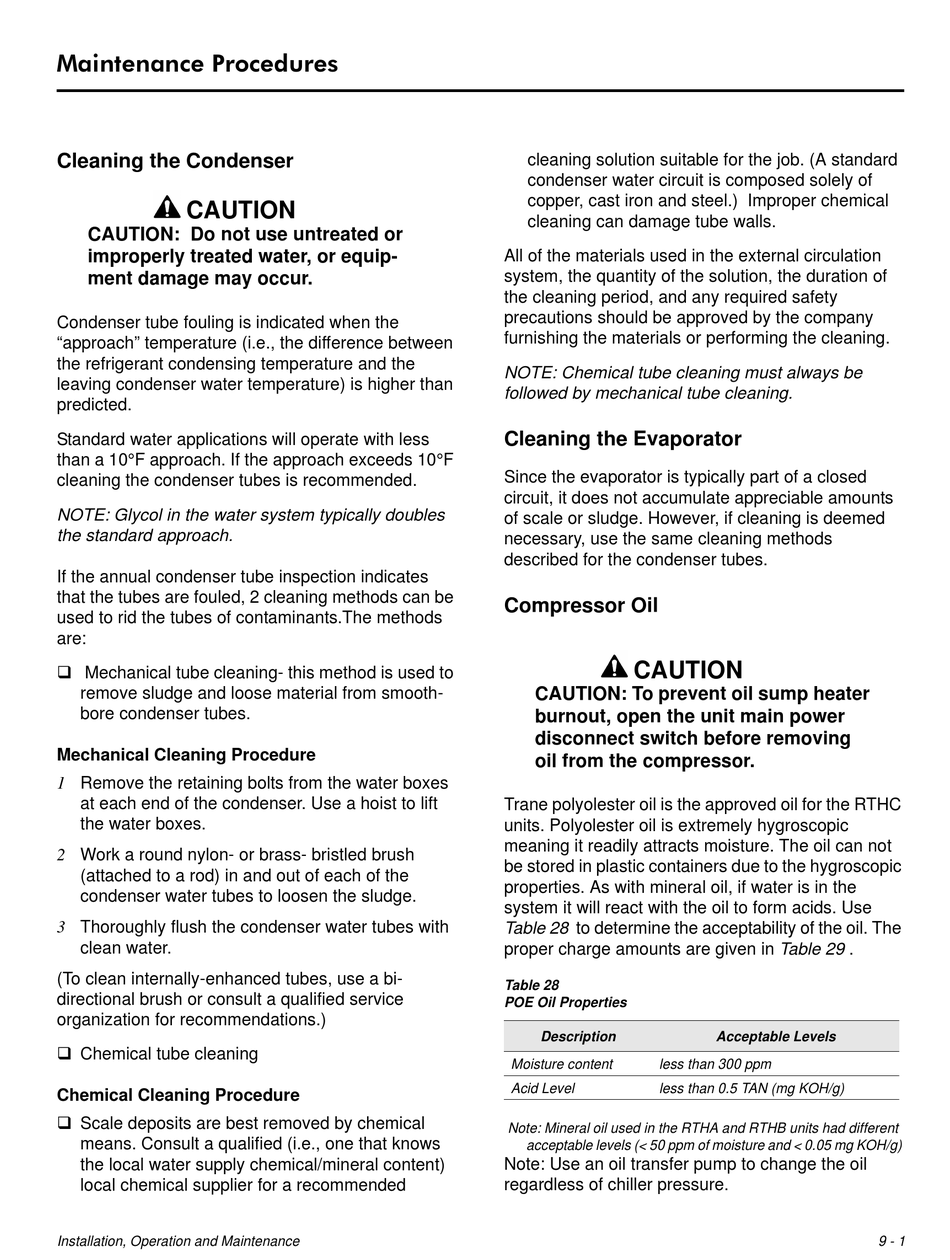 Maintenance Procedures

Cleaning the Condenser

CAUTION
CAUTION: Do not use untreated or improperly treated water, or equipment damage may occur.

Condenser tube fouling is indicated when the “approach” temperature (i.e., the difference between the refrigerant condensing temperature and the leaving condenser water temperature) is higher than predicted.

Standard water applications will operate with less than a 10°F approach. If the approach exceeds 10°F cleaning the condenser tubes is recommended.

NOTE: Glycol in the water system typically doubles the standard approach.

If the annual condenser tube inspection indicates that the tubes are fouled, 2 cleaning methods can be used to rid the tubes of contaminants.The methods are:

❑ Mechanical tube cleaning- this method is used to remove sludge and loose material from smooth-bore condenser tubes.

Mechanical Cleaning Procedure

1 Remove the retaining bolts from the water boxes at each end of the condenser. Use a hoist to lift the water boxes.

2 Work a round nylon- or brass- bristled brush (attached to a rod) in and out of each of the condenser water tubes to loosen the sludge.

3 Thoroughly flush the condenser water tubes with clean water.

(To clean internally-enhanced tubes, use a bi-directional brush or consult a qualified service organization for recommendations.)

❑ Chemical tube cleaning

Chemical Cleaning Procedure

❑ Scale deposits are best removed by chemical means. Consult a qualified (i.e., one that knows the local water supply chemical/mineral content) local chemical supplier for a recommended cleaning solution suitable for the job. (A standard condenser water circuit is composed solely of copper, cast iron and steel.) Improper chemical cleaning can damage tube walls.

All of the materials used in the external circulation system, the quantity of the solution, the duration of the cleaning period, and any required safety precautions should be approved by the company furnishing the materials or performing the cleaning.

NOTE: Chemical tube cleaning must always be followed by mechanical tube cleaning.

Cleaning the Evaporator

Since the evaporator is typically part of a closed circuit, it does not accumulate appreciable amounts of scale or sludge. However, if cleaning is deemed necessary, use the same cleaning methods described for the condenser tubes.

Compressor Oil

CAUTION
CAUTION: To prevent oil sump heater burnout, open the unit main power disconnect switch before removing oil from the compressor.

Trane polyolester oil is the approved oil for the RTHC units. Polyolester oil is extremely hygroscopic meaning it readily attracts moisture. The oil can not be stored in plastic containers due to the hygroscopic properties. As with mineral oil, if water is in the system it will react with the oil to form acids. Use Table 28 to determine the acceptability of the oil. The proper charge amounts are given in Table 29 .

Table 28
POE Oil Properties

| Description | Acceptable Levels |
|---|---|
| Moisture content | less than 300 ppm |
| Acid Level | less than 0.5 TAN (mg KOH/g) |

Note: Mineral oil used in the RTHA and RTHB units had different acceptable levels (< 50 ppm of moisture and < 0.05 mg KOH/g)

Note: Use an oil transfer pump to change the oil regardless of chiller pressure.

Installation, Operation and Maintenance

9 - 1